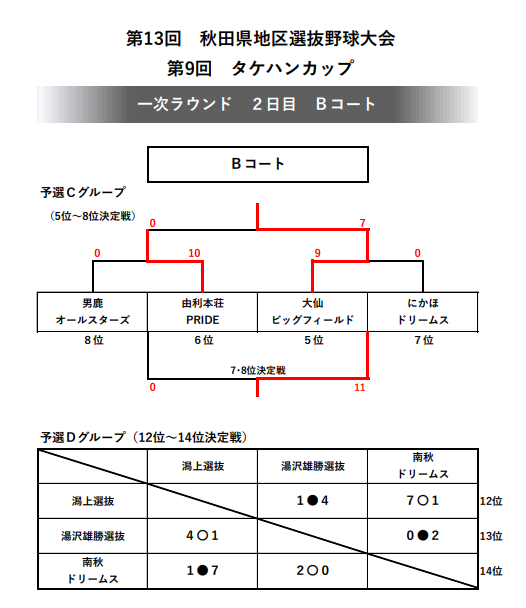 第13回　秋田県地区選抜野球大会
第9回　タケハンカップ

一次ラウンド　2日目　Bコート

Bコート

予選Cグループ
（5位～8位決定戦）

0
7
0
10
9
0

| 男鹿 オールスターズ | 由利本荘 PRIDE | 大仙 ビッグフィールド | にかほ ドリームス |
|---|---|---|---|
| 8位 | 6位 | 5位 | 7位 |

7･8位決定戦
0
11

予選Dグループ（12位～14位決定戦）

| | 潟上選抜 | 湯沢雄勝選抜 | 南秋 ドリームス | |
|---|---|---|---|---|
| 潟上選抜 | | 1●4 | 7○1 | 12位 |
| 湯沢雄勝選抜 | 4○1 | | 0●2 | 13位 |
| 南秋 ドリームス | 1●7 | 2○0 | | 14位 |